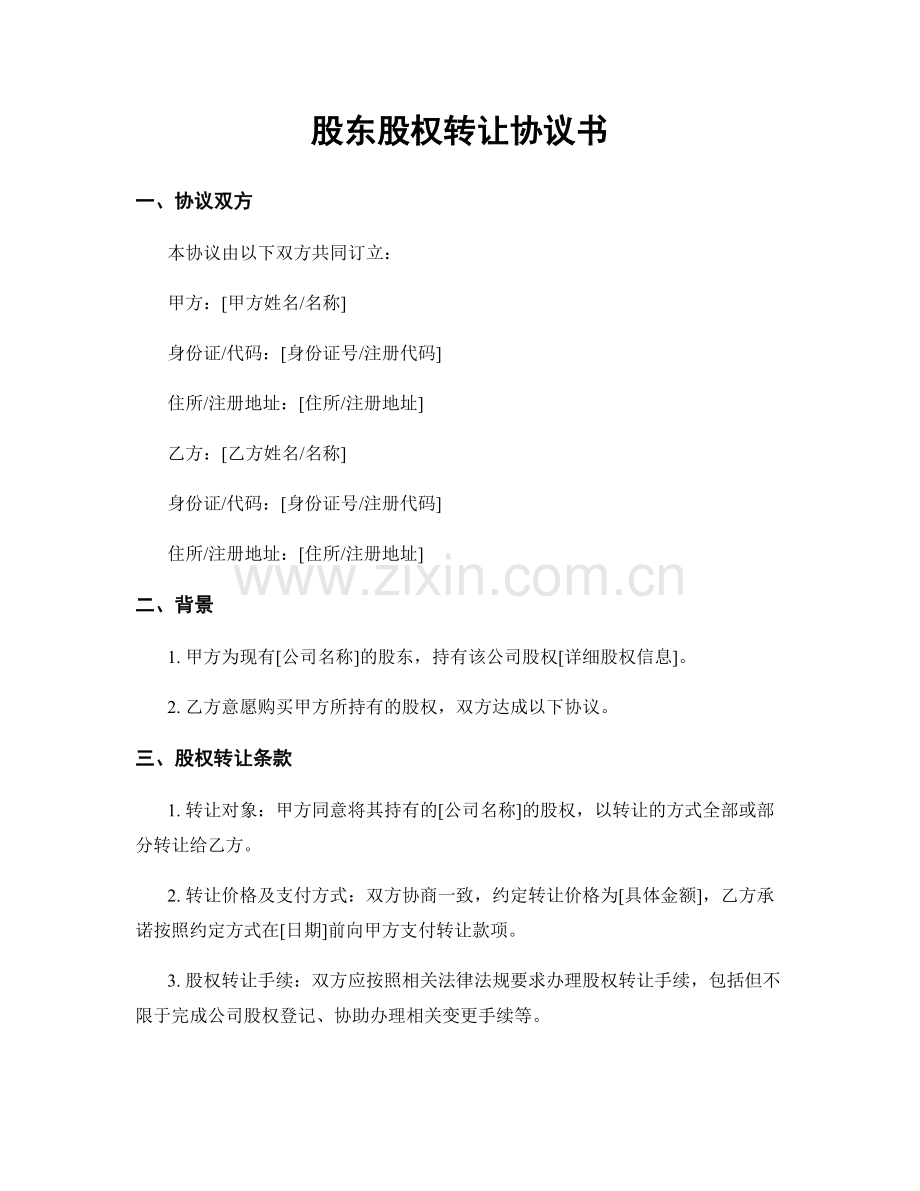 股东股权转让协议书

一、协议双方

本协议由以下双方共同订立：

甲方：[甲方姓名/名称]

身份证/代码：[身份证号/注册代码]

住所/注册地址：[住所/注册地址]

乙方：[乙方姓名/名称]

身份证/代码：[身份证号/注册代码]

住所/注册地址：[住所/注册地址]

二、背景

1.甲方为现有[公司名称]的股东，持有该公司股权[详细股权信息]。

2.乙方意愿购买甲方所持有的股权，双方达成以下协议。

三、股权转让条款

1.转让对象：甲方同意将其持有的[公司名称]的股权，以转让的方式全部或部分转让给乙方。

2.转让价格及支付方式：双方协商一致，约定转让价格为[具体金额]，乙方承诺按照约定方式在[日期]前向甲方支付转让款项。

3.股权转让手续：双方应按照相关法律法规要求办理股权转让手续，包括但不限于完成公司股权登记、协助办理相关变更手续等。

www.zixin.com.cn